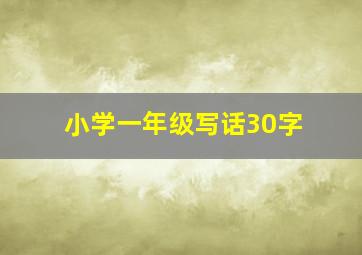 小学一年级写话30字